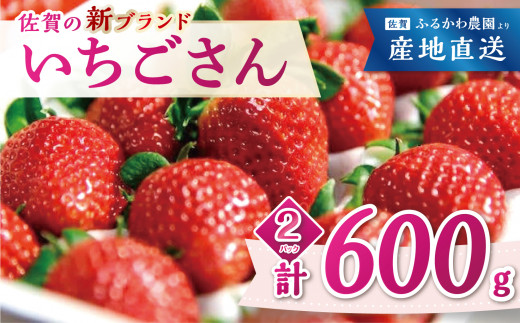 佐賀の新ブランド
いちごさん

佐賀 ふるかわ農園より
産地直送

2 パック
計 600 g